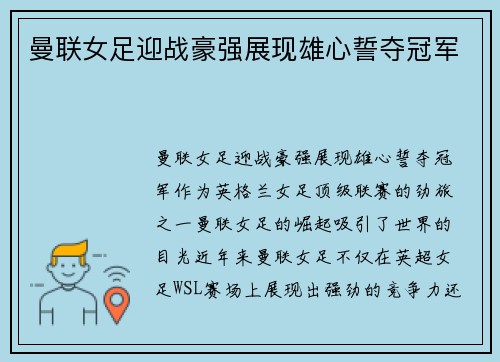 曼联女足迎战豪强展现雄心誓夺冠军

曼联女足迎战豪强展现雄心誓夺冠军作为英格兰女足顶级联赛的劲旅之一曼联女足的崛起吸引了世界的目光近年来曼联女足不仅在英超女足WSL赛场上展现出强劲的竞争力还